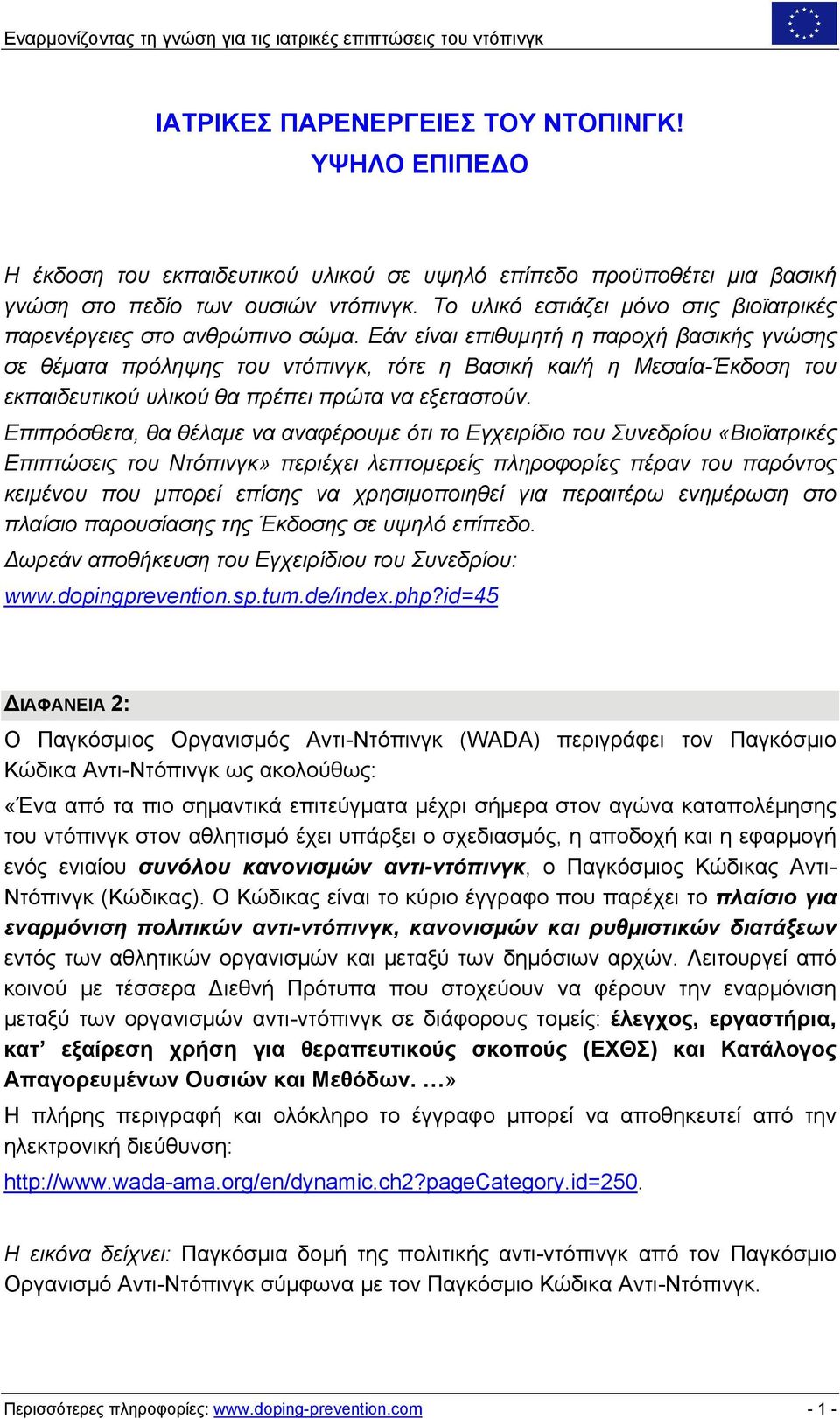 Εναρμονίζοντας τη γνώση για τις ιατρικές επιπτώσεις του ντόπινγκ

ΙΑΤΡΙΚΕΣ ΠΑΡΕΝΕΡΓΕΙΕΣ ΤΟΥ ΝΤΟΠΙΝΓΚ!
ΥΨΗΛΟ ΕΠΙΠΕΔΟ

Η έκδοση του εκπαιδευτικού υλικού σε υψηλό επίπεδο προϋποθέτει μια βασική γνώση στο πεδίο των ουσιών ντόπινγκ. Το υλικό εστιάζει μόνο στις βιοϊατρικές παρενέργειες στο ανθρώπινο σώμα. Εάν είναι επιθυμητή η παροχή βασικής γνώσης σε θέματα πρόληψης του ντόπινγκ, τότε η Βασική και/ή η Μεσαία-Έκδοση του εκπαιδευτικού υλικού θα πρέπει πρώτα να εξεταστούν.

Επιπρόσθετα, θα θέλαμε να αναφέρουμε ότι το Εγχειρίδιο του Συνεδρίου «Βιοϊατρικές Επιπτώσεις του Ντόπινγκ» περιέχει λεπτομερείς πληροφορίες πέραν του παρόντος κειμένου που μπορεί επίσης να χρησιμοποιηθεί για περαιτέρω ενημέρωση στο πλαίσιο παρουσίασης της Έκδοσης σε υψηλό επίπεδο.

Δωρεάν αποθήκευση του Εγχειρίδιου του Συνεδρίου:
www.dopingprevention.sp.tum.de/index.php?id=45

ΔΙΑΦΑΝΕΙΑ 2:

Ο Παγκόσμιος Οργανισμός Αντι-Ντόπινγκ (WADA) περιγράφει τον Παγκόσμιο Κώδικα Αντι-Ντόπινγκ ως ακολούθως:

«Ένα από τα πιο σημαντικά επιτεύγματα μέχρι σήμερα στον αγώνα καταπολέμησης του ντόπινγκ στον αθλητισμό έχει υπάρξει ο σχεδιασμός, η αποδοχή και η εφαρμογή ενός ενιαίου συνόλου κανονισμών αντι-ντόπινγκ, ο Παγκόσμιος Κώδικας Αντι-Ντόπινγκ (Κώδικας). Ο Κώδικας είναι το κύριο έγγραφο που παρέχει το πλαίσιο για εναρμόνιση πολιτικών αντι-ντόπινγκ, κανονισμών και ρυθμιστικών διατάξεων εντός των αθλητικών οργανισμών και μεταξύ των δημόσιων αρχών. Λειτουργεί από κοινού με τέσσερα Διεθνή Πρότυπα που στοχεύουν να φέρουν την εναρμόνιση μεταξύ των οργανισμών αντι-ντόπινγκ σε διάφορους τομείς: έλεγχος, εργαστήρια, κατ’ εξαίρεση χρήση για θεραπευτικούς σκοπούς (ΕΧΘΣ) και Κατάλογος Απαγορευμένων Ουσιών και Μεθόδων. …»

Η πλήρης περιγραφή και ολόκληρο το έγγραφο μπορεί να αποθηκευτεί από την ηλεκτρονική διεύθυνση:
http://www.wada-ama.org/en/dynamic.ch2?pageCategory.id=250.

Η εικόνα δείχνει: Παγκόσμια δομή της πολιτικής αντι-ντόπινγκ από τον Παγκόσμιο Οργανισμό Αντι-Ντόπινγκ σύμφωνα με τον Παγκόσμιο Κώδικα Αντι-Ντόπινγκ.

Περισσότερες πληροφορίες: www.doping-prevention.com - 1 -